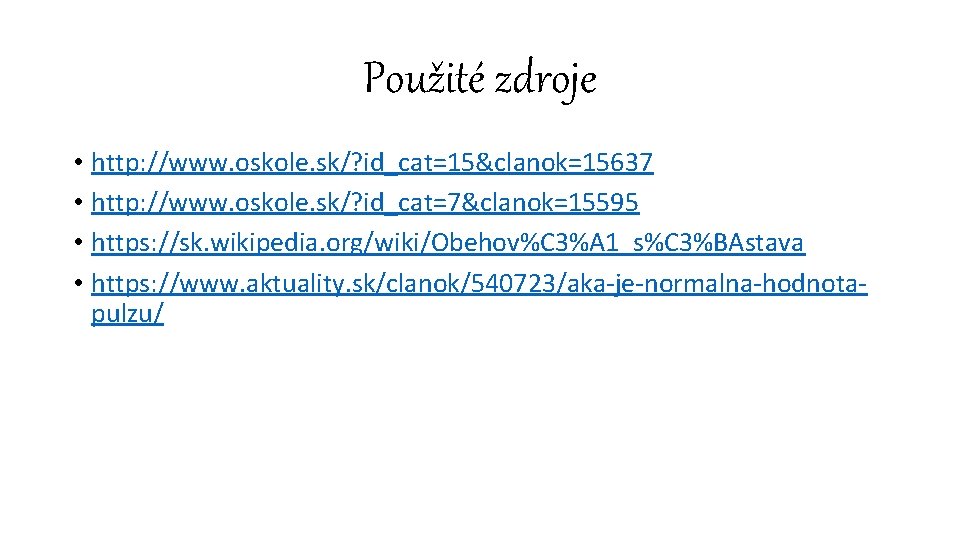 Použité zdroje

• http://www.oskole.sk/?id_cat=15&clanok=15637
• http://www.oskole.sk/?id_cat=7&clanok=15595
• https://sk.wikipedia.org/wiki/Obehov%C3%A1_s%C3%BAstava
• https://www.aktuality.sk/clanok/540723/aka-je-normalna-hodnota-pulzu/